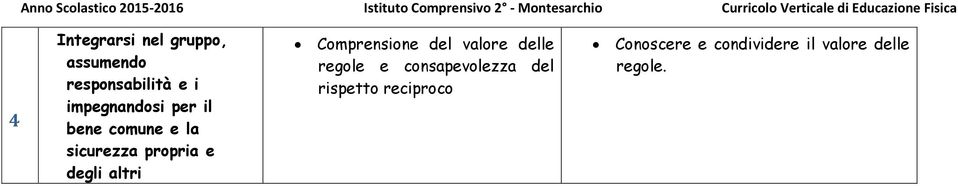 Anno Scolastico 2015-2016 Istituto Comprensivo 2° - Montesarchio Curricolo Verticale di Educazione Fisica

| 4 | Integrarsi nel gruppo, assumendo responsabilità e i impegnandosi per il bene comune e la sicurezza propria e degli altri | • Comprensione del valore delle regole e consapevolezza del rispetto reciproco | • Conoscere e condividere il valore delle regole. |
|---|---|---|---|